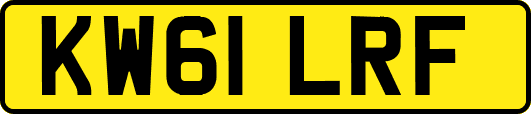 KW61 LRF